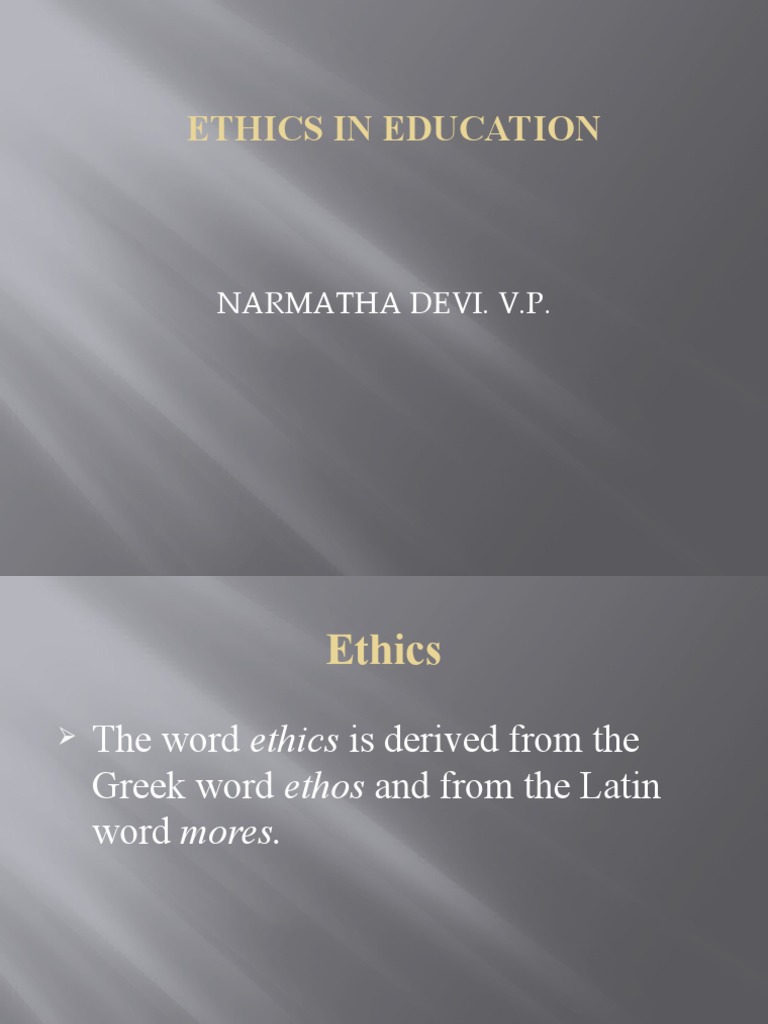 ETHICS IN EDUCATION

NARMATHA DEVI. V.P.

Ethics

➢ The word ethics is derived from the Greek word ethos and from the Latin word mores.